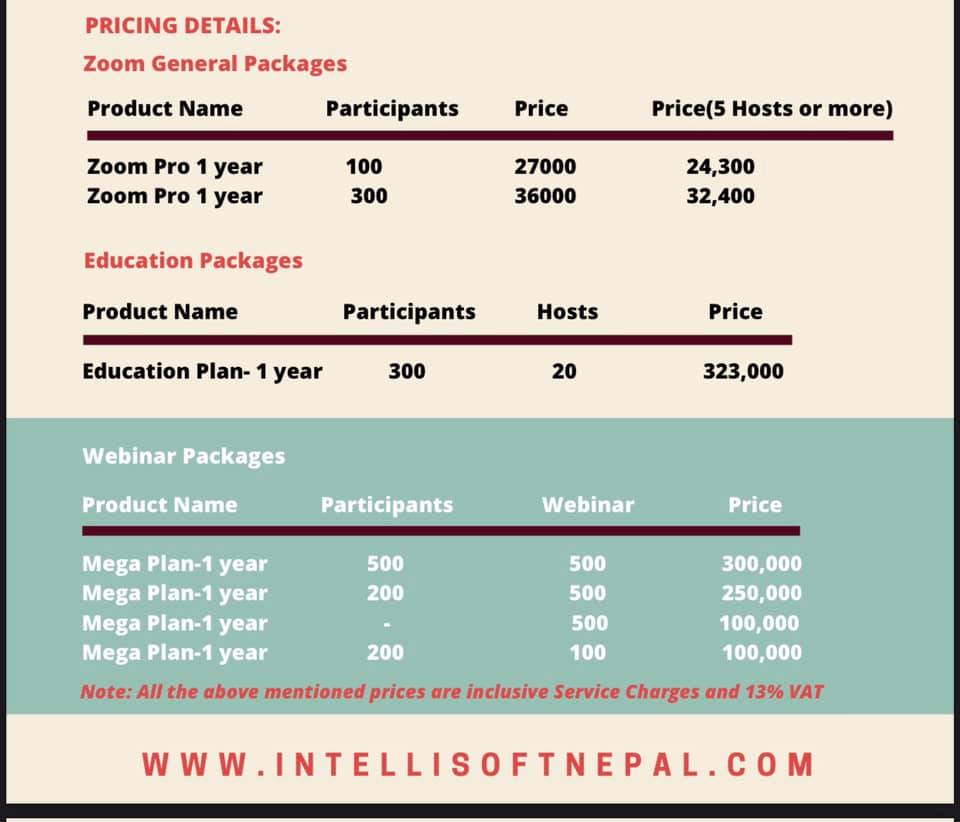 PRICING DETAILS:

Zoom General Packages

| Product Name | Participants | Price | Price(5 Hosts or more) |
|---|---|---|---|
| Zoom Pro 1 year | 100 | 27000 | 24,300 |
| Zoom Pro 1 year | 300 | 36000 | 32,400 |

Education Packages

| Product Name | Participants | Hosts | Price |
|---|---|---|---|
| Education Plan- 1 year | 300 | 20 | 323,000 |

Webinar Packages

| Product Name | Participants | Webinar | Price |
|---|---|---|---|
| Mega Plan-1 year | 500 | 500 | 300,000 |
| Mega Plan-1 year | 200 | 500 | 250,000 |
| Mega Plan-1 year | - | 500 | 100,000 |
| Mega Plan-1 year | 200 | 100 | 100,000 |

Note: All the above mentioned prices are inclusive Service Charges and 13% VAT

WWW.INTELLISOFTNEPAL.COM